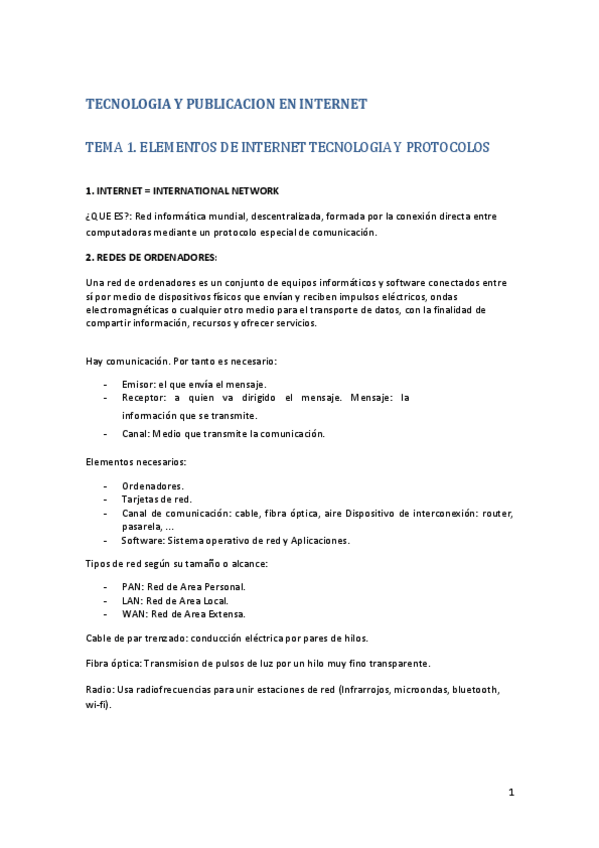 TECNOLOGIA Y PUBLICACION EN INTERNET

TEMA 1. ELEMENTOS DE INTERNET TECNOLOGIA Y PROTOCOLOS

1. INTERNET = INTERNATIONAL NETWORK

¿QUE ES?: Red informática mundial, descentralizada, formada por la conexión directa entre computadoras mediante un protocolo especial de comunicación.

2. REDES DE ORDENADORES:

Una red de ordenadores es un conjunto de equipos informáticos y software conectados entre sí por medio de dispositivos físicos que envían y reciben impulsos eléctricos, ondas electromagnéticas o cualquier otro medio para el transporte de datos, con la finalidad de compartir información, recursos y ofrecer servicios.

Hay comunicación. Por tanto es necesario:

- Emisor: el que envía el mensaje.
- Receptor: a quien va dirigido el mensaje. Mensaje: la información que se transmite.
- Canal: Medio que transmite la comunicación.

Elementos necesarios:

- Ordenadores.
- Tarjetas de red.
- Canal de comunicación: cable, fibra óptica, aire Dispositivo de interconexión: router, pasarela, ...
- Software: Sistema operativo de red y Aplicaciones.

Tipos de red según su tamaño o alcance:

- PAN: Red de Area Personal.
- LAN: Red de Area Local.
- WAN: Red de Area Extensa.

Cable de par trenzado: conducción eléctrica por pares de hilos.

Fibra óptica: Transmision de pulsos de luz por un hilo muy fino transparente.

Radio: Usa radiofrecuencias para unir estaciones de red (Infrarrojos, microondas, bluetooth, wi-fi).

1